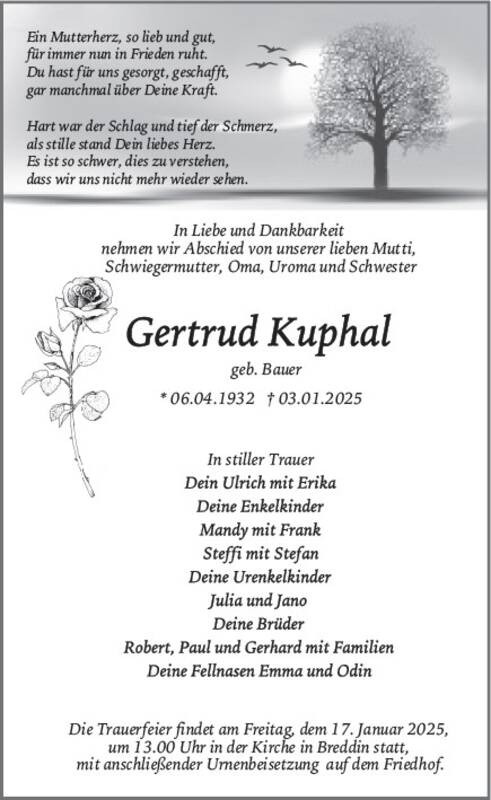 Ein Mutterherz, so lieb und gut,
für immer nun in Frieden ruht.
Du hast für uns gesorgt, geschafft,
gar manchmal über Deine Kraft.

Hart war der Schlag und tief der Schmerz,
als stille stand Dein liebes Herz.
Es ist so schwer, dies zu verstehen,
dass wir uns nicht mehr wieder sehen.

In Liebe und Dankbarkeit
nehmen wir Abschied von unserer lieben Mutti,
Schwiegermutter, Oma, Uroma und Schwester

Gertrud Kuphal

geb. Bauer

* 06.04.1932 † 03.01.2025

In stiller Trauer
Dein Ulrich mit Erika
Deine Enkelkinder
Mandy mit Frank
Steffi mit Stefan
Deine Urenkelkinder
Julia und Jano
Deine Brüder
Robert, Paul und Gerhard mit Familien
Deine Fellnasen Emma und Odin

Die Trauerfeier findet am Freitag, dem 17. Januar 2025,
um 13.00 Uhr in der Kirche in Breddin statt,
mit anschließender Urnenbeisetzung auf dem Friedhof.